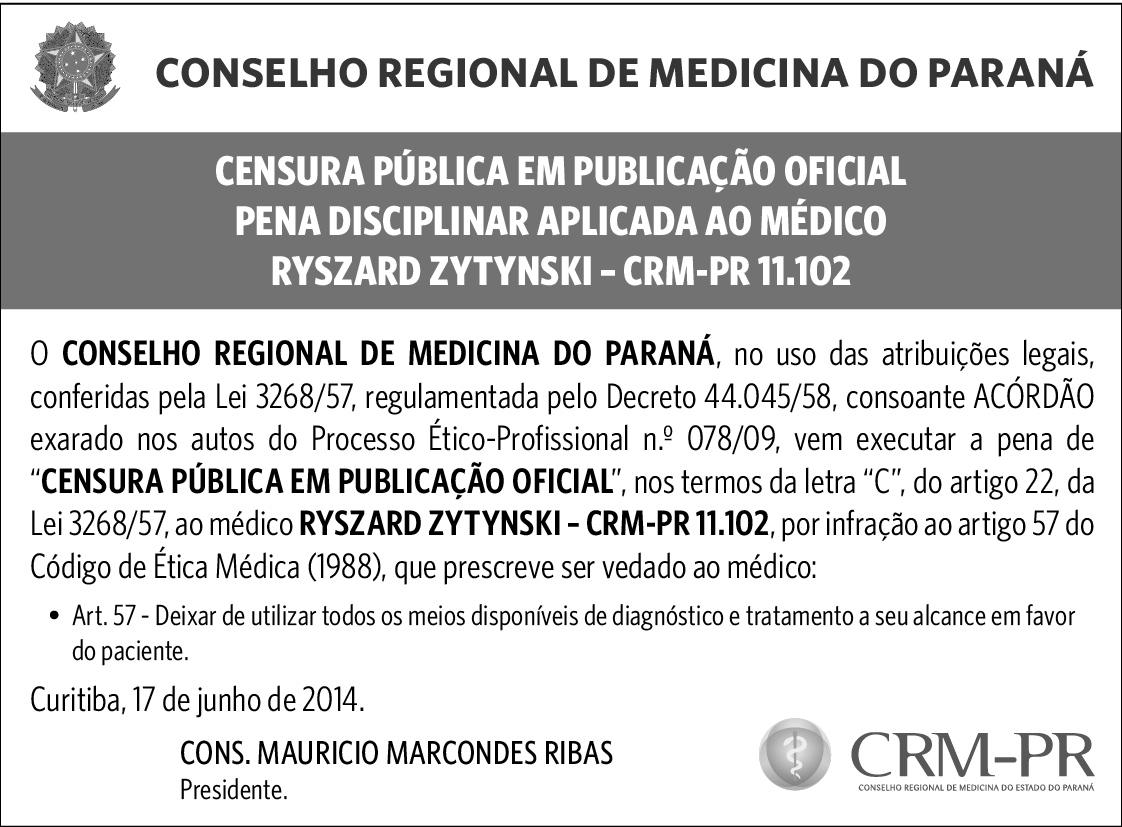 CONSELHO REGIONAL DE MEDICINA DO PARANÁ

CENSURA PÚBLICA EM PUBLICAÇÃO OFICIAL
PENA DISCIPLINAR APLICADA AO MÉDICO
RYSZARD ZYTYNSKI – CRM-PR 11.102

O CONSELHO REGIONAL DE MEDICINA DO PARANÁ, no uso das atribuições legais, conferidas pela Lei 3268/57, regulamentada pelo Decreto 44.045/58, consoante ACÓRDÃO exarado nos autos do Processo Ético-Profissional n.º 078/09, vem executar a pena de "CENSURA PÚBLICA EM PUBLICAÇÃO OFICIAL", nos termos da letra "C", do artigo 22, da Lei 3268/57, ao médico RYSZARD ZYTYNSKI – CRM-PR 11.102, por infração ao artigo 57 do Código de Ética Médica (1988), que prescreve ser vedado ao médico:

• Art. 57 - Deixar de utilizar todos os meios disponíveis de diagnóstico e tratamento a seu alcance em favor do paciente.

Curitiba, 17 de junho de 2014.

CONS. MAURICIO MARCONDES RIBAS
Presidente.

CRM-PR
CONSELHO REGIONAL DE MEDICINA DO ESTADO DO PARANÁ